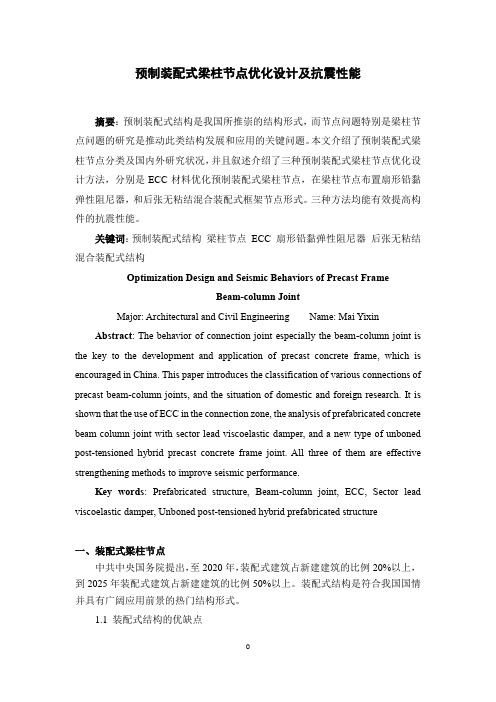 预制装配式梁柱节点优化设计及抗震性能

摘要：预制装配式结构是我国所推崇的结构形式，而节点问题特别是梁柱节点问题的研究是推动此类结构发展和应用的关键问题。本文介绍了预制装配式梁柱节点分类及国内外研究状况，并且叙述介绍了三种预制装配式梁柱节点优化设计方法，分别是 ECC 材料优化预制装配式梁柱节点，在梁柱节点布置扇形铅黏弹性阻尼器，和后张无粘结混合装配式框架节点形式。三种方法均能有效提高构件的抗震性能。

关键词：预制装配式结构 梁柱节点 ECC 扇形铅黏弹性阻尼器 后张无粘结混合装配式结构

Optimization Design and Seismic Behaviors of Precast Frame Beam-column Joint

Major: Architectural and Civil Engineering Name: Mai Yixin

Abstract: The behavior of connection joint especially the beam-column joint is the key to the development and application of precast concrete frame, which is encouraged in China. This paper introduces the classification of various connections of precast beam-column joints, and the situation of domestic and foreign research. It is shown that the use of ECC in the connection zone, the analysis of prefabricated concrete beam column joint with sector lead viscoelastic damper, and a new type of unboned post-tensioned hybrid precast concrete frame joint. All three of them are effective strengthening methods to improve seismic performance.

Key words: Prefabricated structure, Beam-column joint, ECC, Sector lead viscoelastic damper, Unboned post-tensioned hybrid prefabricated structure

一、装配式梁柱节点

中共中央国务院提出，至 2020 年，装配式建筑占新建建筑的比例 20%以上，到 2025 年装配式建筑占新建建筑的比例 50%以上。装配式结构是符合我国国情并具有广阔应用前景的热门结构形式。

1.1 装配式结构的优缺点

0